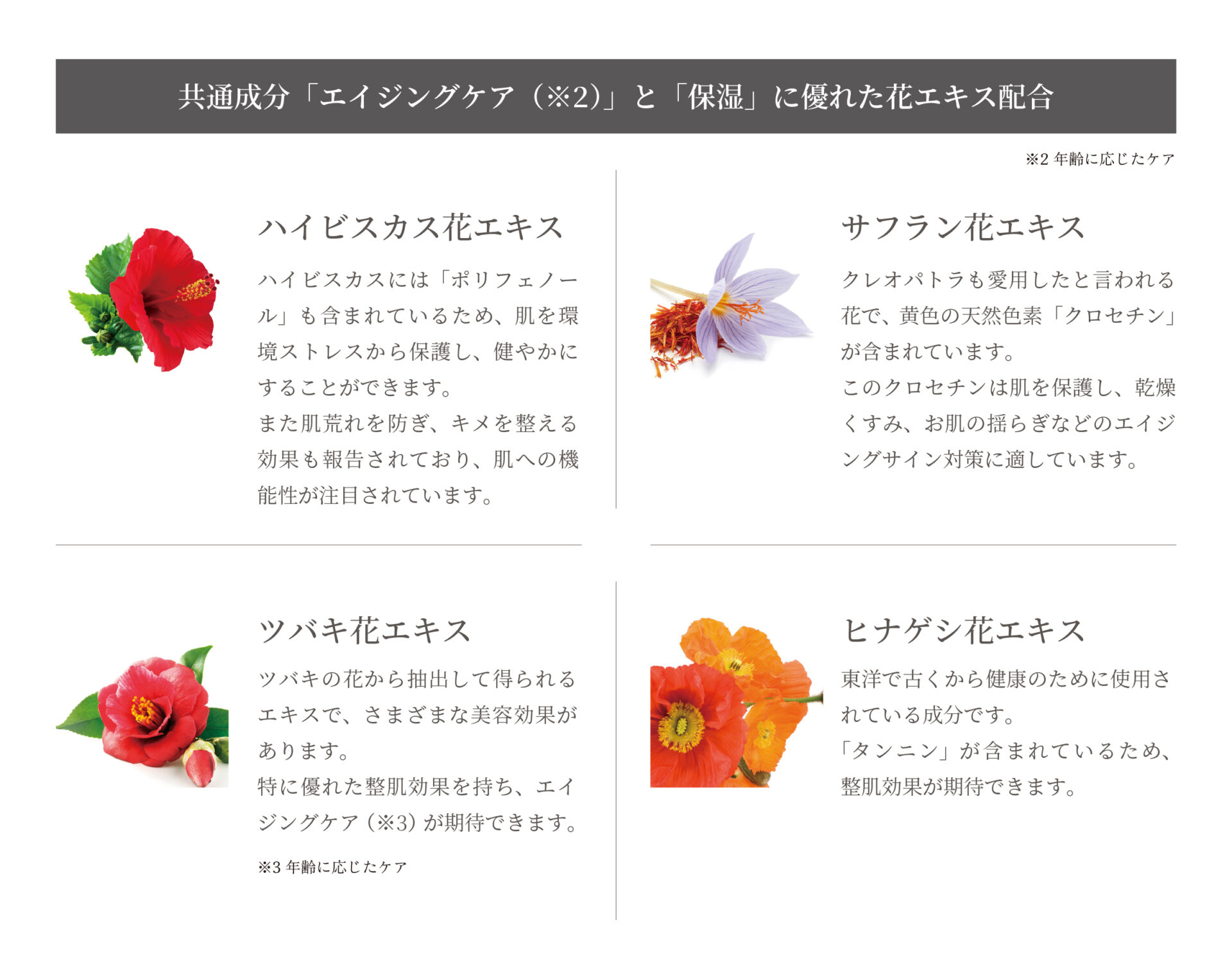 共通成分「エイジングケア（※2）」と「保湿」に優れた花エキス配合

※2 年齢に応じたケア

ハイビスカス花エキス

ハイビスカスには「ポリフェノール」も含まれているため、肌を環境ストレスから保護し、健やかにすることができます。
また肌荒れを防ぎ、キメを整える効果も報告されており、肌への機能性が注目されています。

サフラン花エキス

クレオパトラも愛用したと言われる花で、黄色の天然色素「クロセチン」が含まれています。
このクロセチンは肌を保護し、乾燥くすみ、お肌の揺らぎなどのエイジングサイン対策に適しています。

ツバキ花エキス

ツバキの花から抽出して得られるエキスで、さまざまな美容効果があります。
特に優れた整肌効果を持ち、エイジングケア（※3）が期待できます。

※3 年齢に応じたケア

ヒナゲシ花エキス

東洋で古くから健康のために使用されている成分です。
「タンニン」が含まれているため、整肌効果が期待できます。